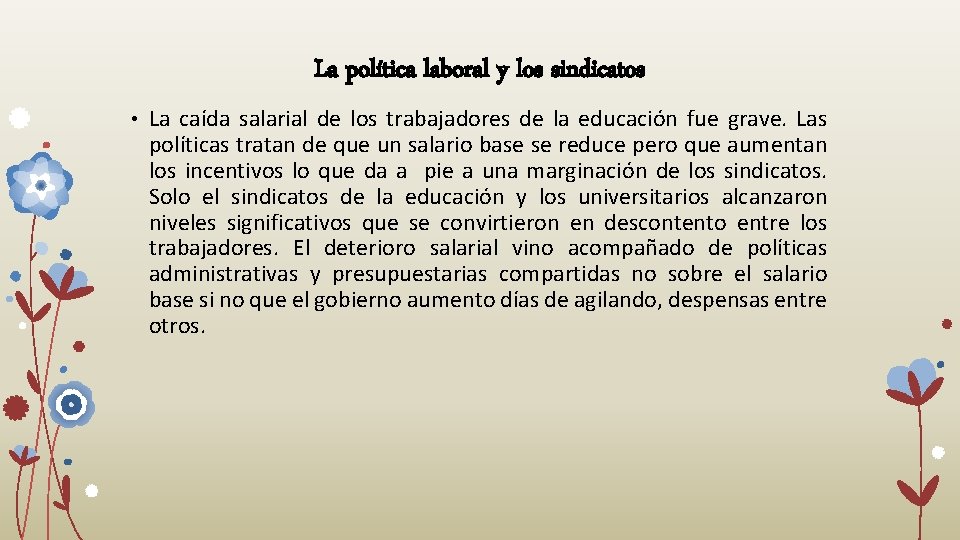 La política laboral y los sindicatos

• La caída salarial de los trabajadores de la educación fue grave. Las políticas tratan de que un salario base se reduce pero que aumentan los incentivos lo que da a pie a una marginación de los sindicatos. Solo el sindicatos de la educación y los universitarios alcanzaron niveles significativos que se convirtieron en descontento entre los trabajadores. El deterioro salarial vino acompañado de políticas administrativas y presupuestarias compartidas no sobre el salario base si no que el gobierno aumento días de agilando, despensas entre otros.